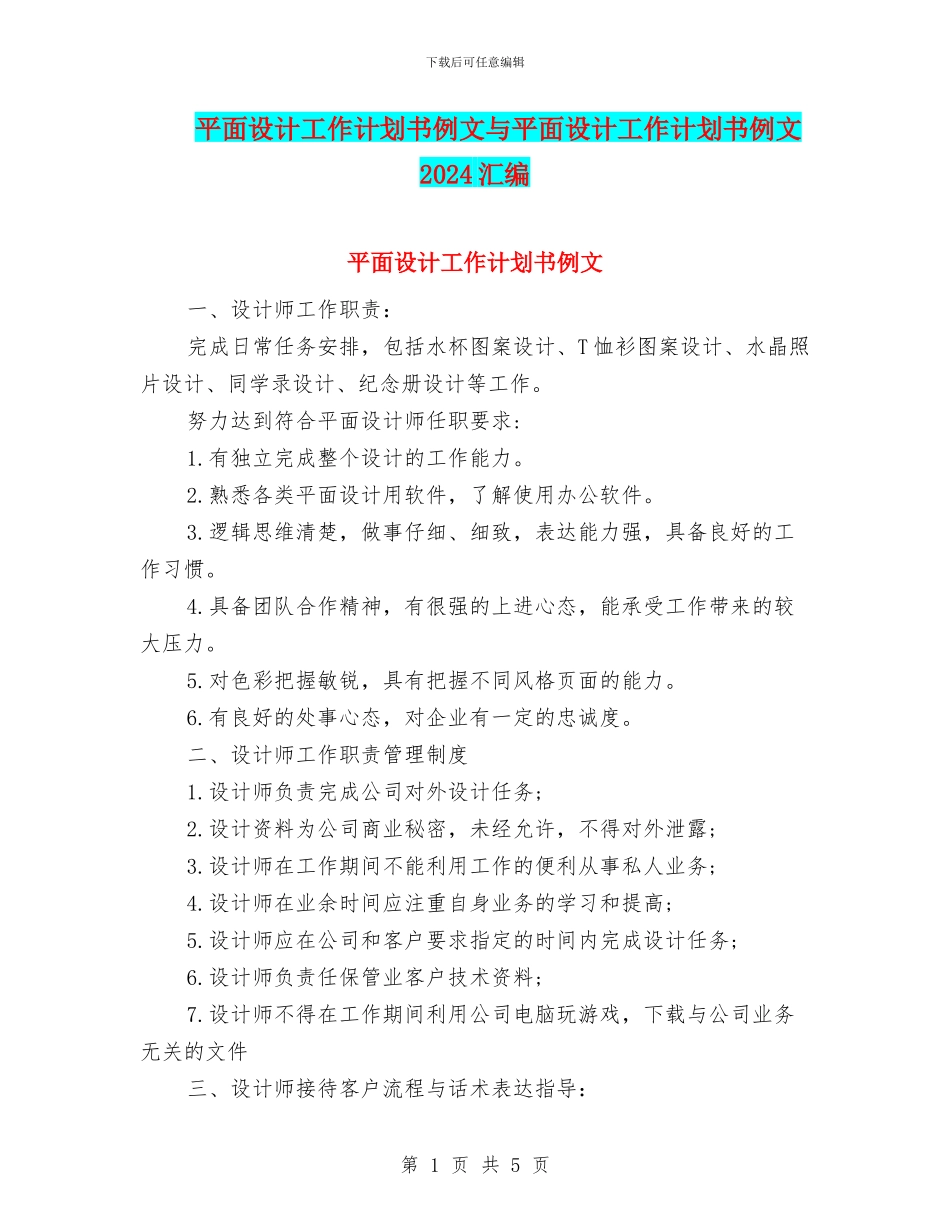 下载后可任意编辑

平面设计工作计划书例文与平面设计工作计划书例文2024汇编

平面设计工作计划书例文

一、设计师工作职责：

完成日常任务安排，包括水杯图案设计、T恤衫图案设计、水晶照片设计、同学录设计、纪念册设计等工作。

努力达到符合平面设计师任职要求：

1.有独立完成整个设计的工作能力。

2.熟悉各类平面设计用软件，了解使用办公软件。

3.逻辑思维清楚，做事仔细、细致，表达能力强，具备良好的工作习惯。

4.具备团队合作精神，有很强的上进心态，能承受工作带来的较大压力。

5.对色彩把握敏锐，具有把握不同风格页面的能力。

6.有良好的处事心态，对企业有一定的忠诚度。

二、设计师工作职责管理制度

1.设计师负责完成公司对外设计任务；

2.设计资料为公司商业秘密，未经允许，不得对外泄露；

3.设计师在工作期间不能利用工作的便利从事私人业务；

4.设计师在业余时间应注重自身业务的学习和提高；

5.设计师应在公司和客户要求指定的时间内完成设计任务；

6.设计师负责任保管业客户技术资料；

7.设计师不得在工作期间利用公司电脑玩游戏，下载与公司业务无关的文件

三、设计师接待客户流程与话术表达指导：

第 1 页 共 5 页